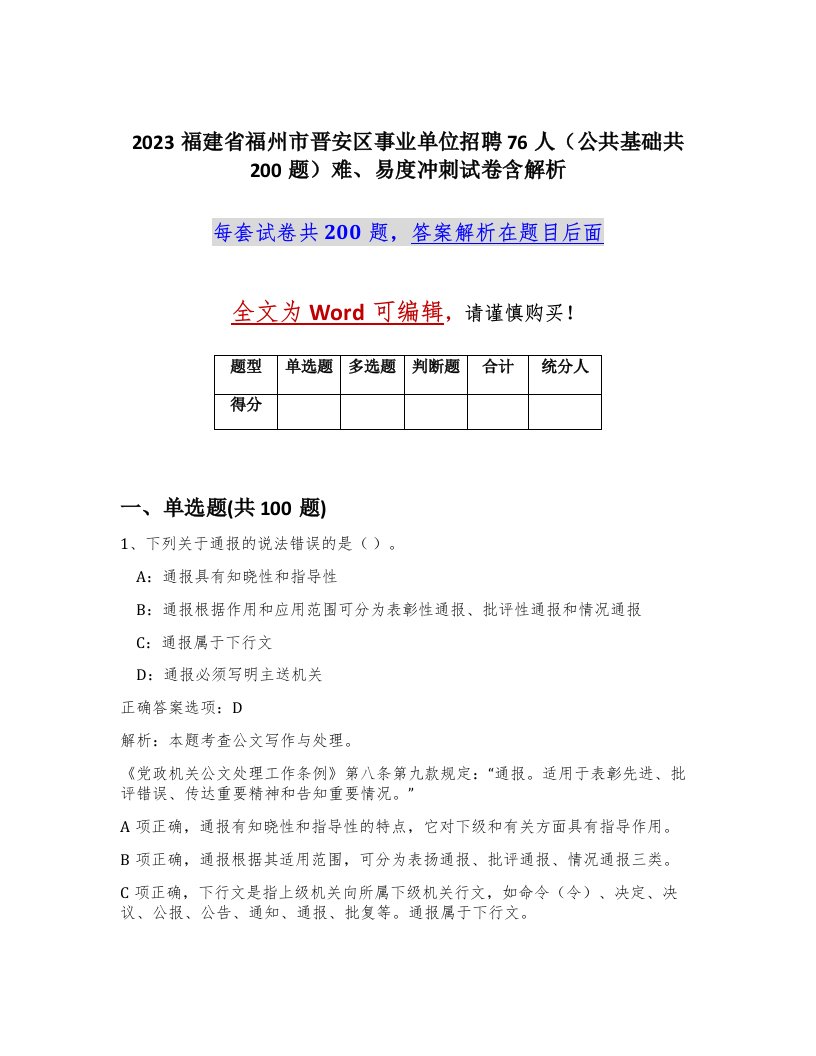 2023 福建省福州市晋安区事业单位招聘 76 人（公共基础共 200 题）难、易度冲刺试卷含解析

每套试卷共 200 题，答案解析在题目后面

全文为 Word 可编辑，请谨慎购买！

| 题型 | 单选题 | 多选题 | 判断题 | 合计 | 统分人 |
|---|---|---|---|---|---|
| 得分 | | | | | |

一、单选题(共 100 题)

1、下列关于通报的说法错误的是（ ）。

A：通报具有知晓性和指导性

B：通报根据作用和应用范围可分为表彰性通报、批评性通报和情况通报

C：通报属于下行文

D：通报必须写明主送机关

正确答案选项：D

解析：本题考查公文写作与处理。

《党政机关公文处理工作条例》第八条第九款规定：“通报。适用于表彰先进、批评错误、传达重要精神和告知重要情况。”

A 项正确，通报有知晓性和指导性的特点，它对下级和有关方面具有指导作用。

B 项正确，通报根据其适用范围，可分为表扬通报、批评通报、情况通报三类。

C 项正确，下行文是指上级机关向所属下级机关行文，如命令（令）、决定、决议、公报、公告、通知、通报、批复等。通报属于下行文。